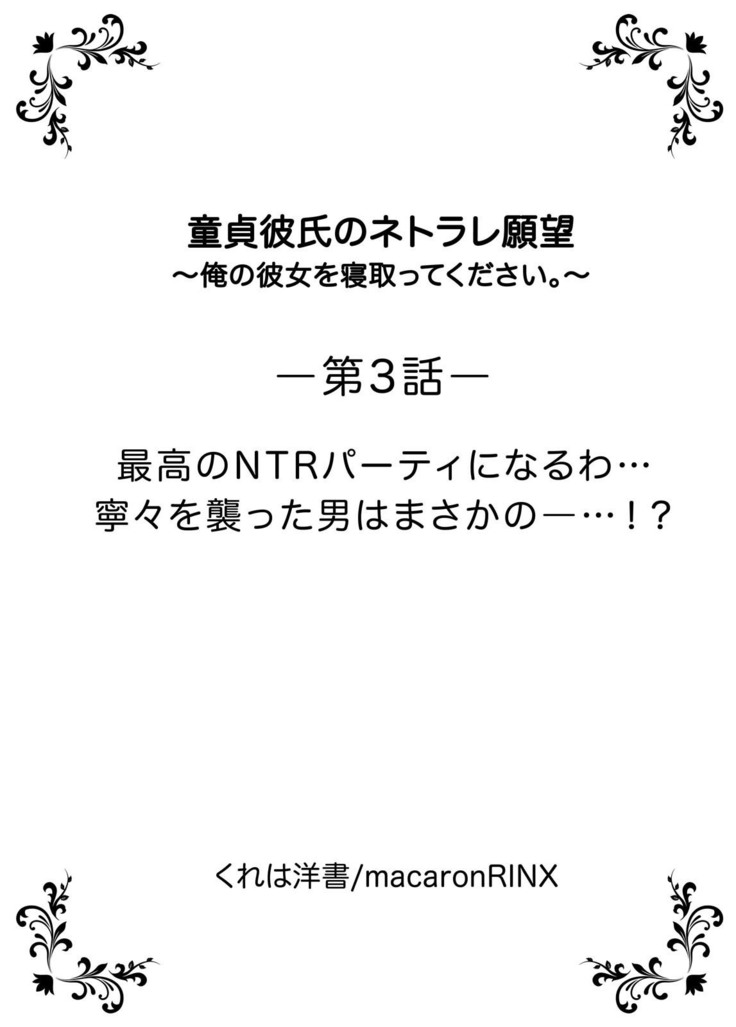 童貞彼氏のネトラレ願望
〜俺の彼女を寝取ってください。〜

―第3話―

最高のNTRパーティになるわ…
寧々を襲った男はまさかの―…！？

くれは洋書/macaronRINX